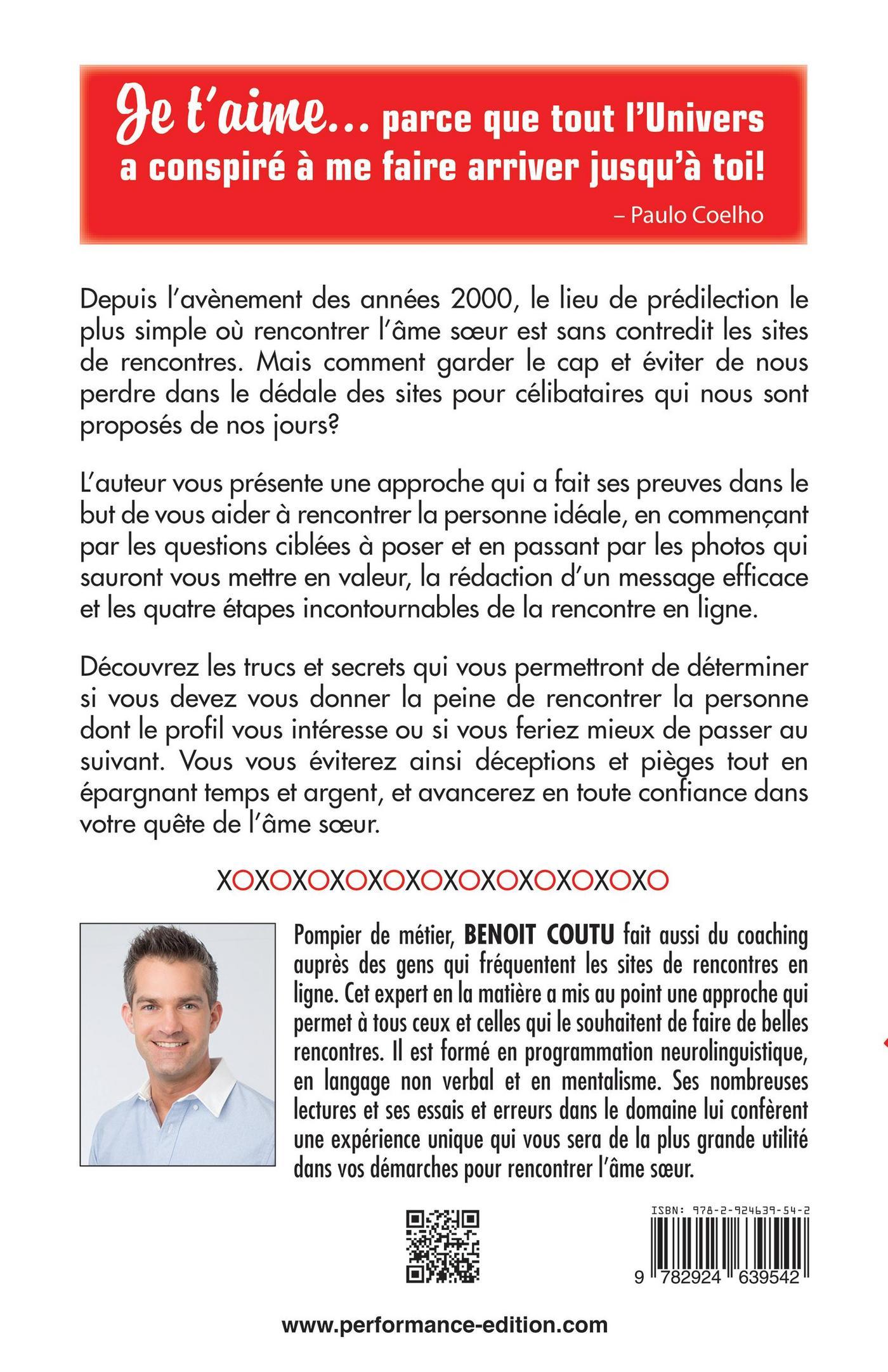 Je t'aime... parce que tout l'Univers a conspiré à me faire arriver jusqu'à toi!
– Paulo Coelho

Depuis l'avènement des années 2000, le lieu de prédilection le plus simple où rencontrer l'âme sœur est sans contredit les sites de rencontres. Mais comment garder le cap et éviter de nous perdre dans le dédale des sites pour célibataires qui nous sont proposés de nos jours?

L'auteur vous présente une approche qui a fait ses preuves dans le but de vous aider à rencontrer la personne idéale, en commençant par les questions ciblées à poser et en passant par les photos qui sauront vous mettre en valeur, la rédaction d'un message efficace et les quatre étapes incontournables de la rencontre en ligne.

Découvrez les trucs et secrets qui vous permettront de déterminer si vous devez vous donner la peine de rencontrer la personne dont le profil vous intéresse ou si vous feriez mieux de passer au suivant. Vous vous éviterez ainsi déceptions et pièges tout en épargnant temps et argent, et avancerez en toute confiance dans votre quête de l'âme sœur.

XOXOXOXOXOXOXOXOXOXOXOXO

Pompier de métier, BENOIT COUTU fait aussi du coaching auprès des gens qui fréquentent les sites de rencontres en ligne. Cet expert en la matière a mis au point une approche qui permet à tous ceux et celles qui le souhaitent de faire de belles rencontres. Il est formé en programmation neurolinguistique, en langage non verbal et en mentalisme. Ses nombreuses lectures et ses essais et erreurs dans le domaine lui confèrent une expérience unique qui vous sera de la plus grande utilité dans vos démarches pour rencontrer l'âme sœur.

ISBN: 978-2-924639-54-2
9 782924 639542

www.performance-edition.com